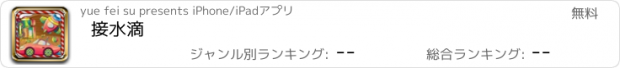 yue fei su presents iPhone/iPadアプリ

無料

接水滴

ジャンル別ランキング: --

総合ランキング: --